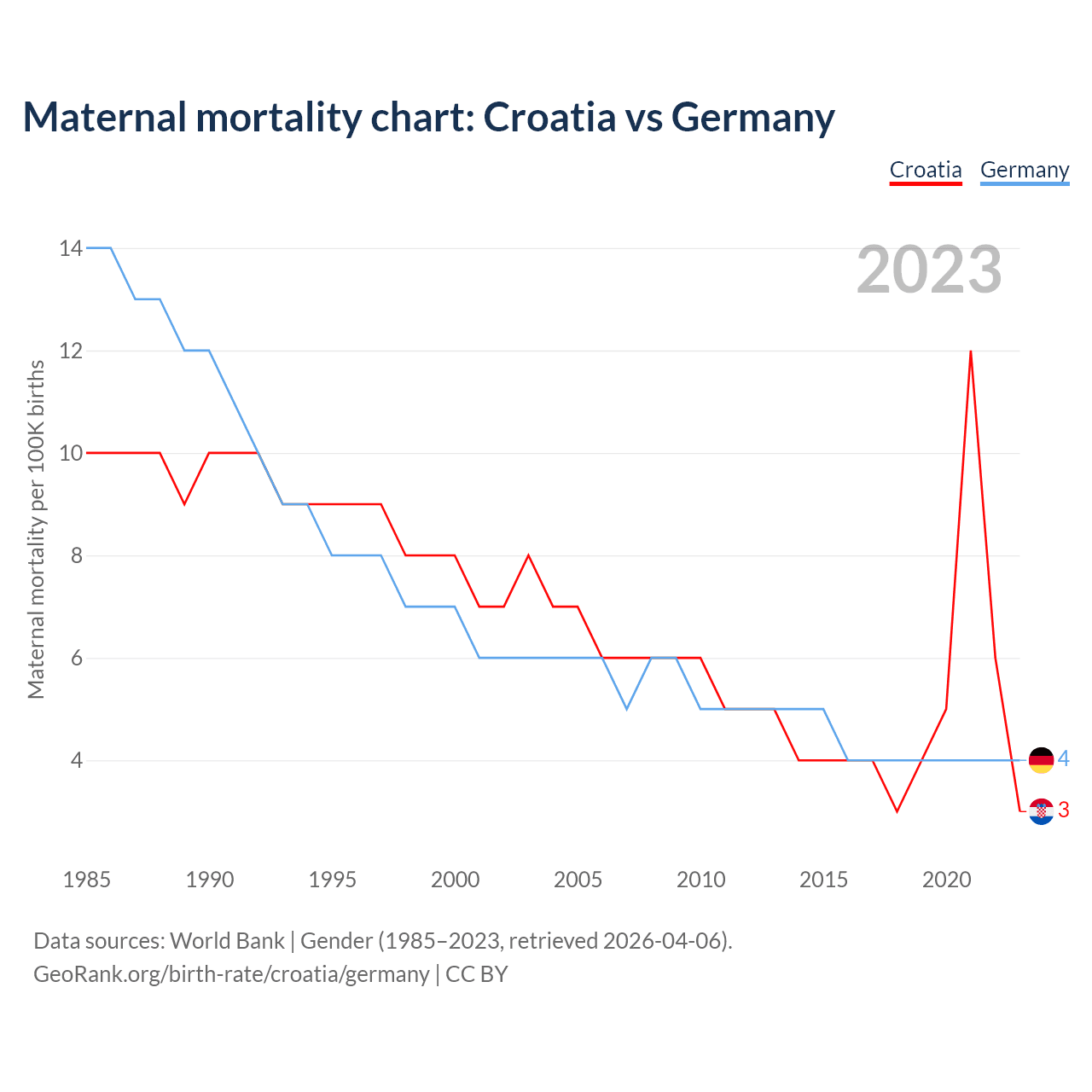 Maternal mortality chart: Croatia vs Germany

Croatia Germany

2023

Maternal mortality per 100K births

14
12
10
8
6
4

4
3

1985 1990 1995 2000 2005 2010 2015 2020

Data sources: World Bank | Gender (1985–2023, retrieved 2026-04-06).
GeoRank.org/birth-rate/croatia/germany | CC BY